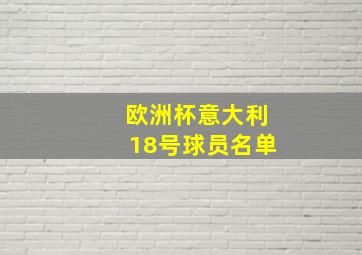 欧洲杯意大利
18号球员名单